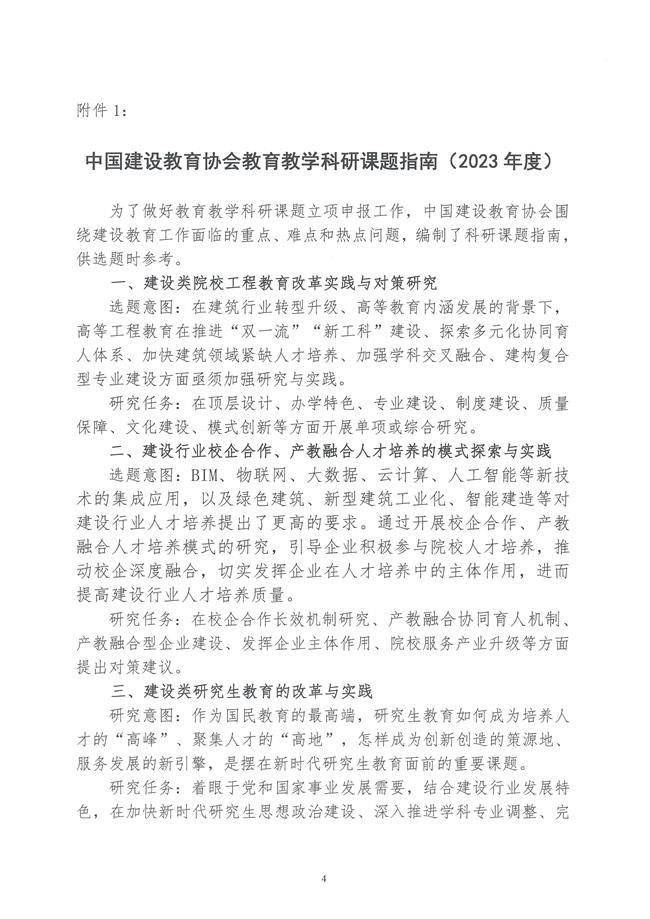 附件 1:

中国建设教育协会教育教学科研课题指南（2023 年度）

为了做好教育教学科研课题立项申报工作，中国建设教育协会围绕建设教育工作面临的重点、难点和热点问题，编制了科研课题指南，供选题时参考。

一、建设类院校工程教育改革实践与对策研究

选题意图：在建筑行业转型升级、高等教育内涵发展的背景下，高等工程教育在推进“双一流”“新工科”建设、探索多元化协同育人体系、加快建筑领域紧缺人才培养、加强学科交叉融合、建构复合型专业建设方面亟须加强研究与实践。

研究任务：在顶层设计、办学特色、专业建设、制度建设、质量保障、文化建设、模式创新等方面开展单项或综合研究。

二、建设行业校企合作、产教融合人才培养的模式探索与实践

选题意图：BIM、物联网、大数据、云计算、人工智能等新技术的集成应用，以及绿色建筑、新型建筑工业化、智能建造等对建设行业人才培养提出了更高的要求。通过开展校企合作、产教融合人才培养模式的研究，引导企业积极参与院校人才培养，推动校企深度融合，切实发挥企业在人才培养中的主体作用，进而提高建设行业人才培养质量。

研究任务：在校企合作长效机制研究、产教融合协同育人机制、产教融合型企业建设、发挥企业主体作用、院校服务产业升级等方面提出对策建议。

三、建设类研究生教育的改革与实践

研究意图：作为国民教育的最高端，研究生教育如何成为培养人才的“高峰”、聚集人才的“高地”，怎样成为创新创造的策源地、服务发展的新引擎，是摆在新时代研究生教育面前的重要课题。

研究任务：着眼于党和国家事业发展需要，结合建设行业发展特色，在加快新时代研究生思想政治建设、深入推进学科专业调整、完

4